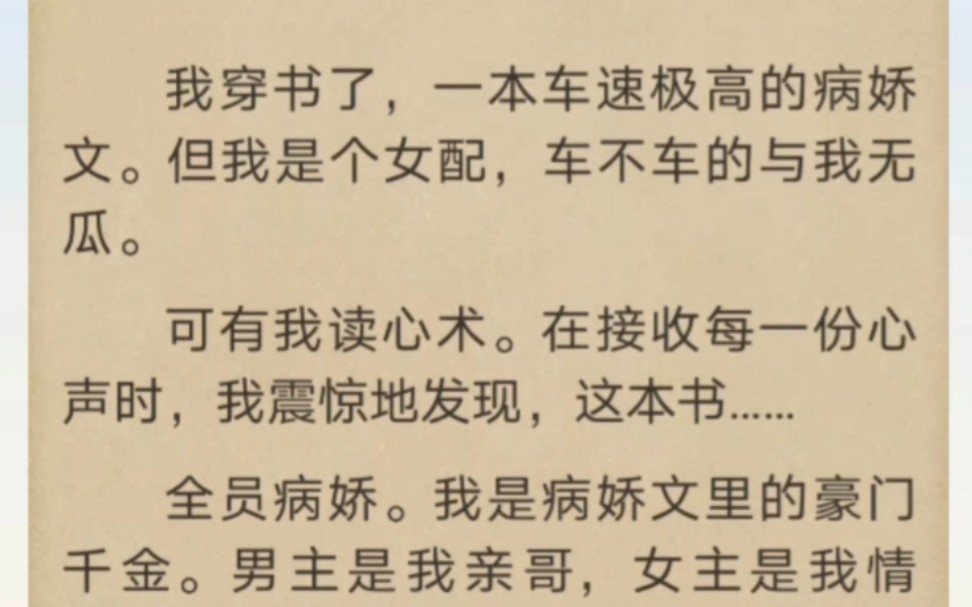 我穿书了，一本车速极高的病娇文。但我是个女配，车不车的与我无瓜。

可有我读心术。在接收每一份心声时，我震惊地发现，这本书……

全员病娇。我是病娇文里的豪门千金。男主是我亲哥，女主是我情